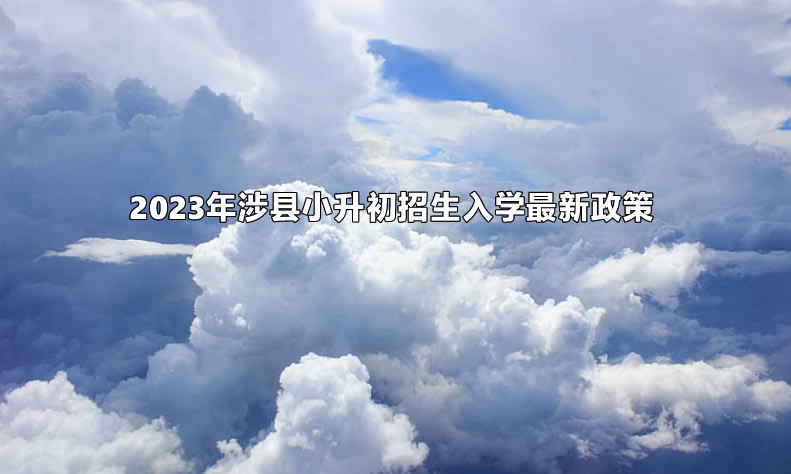 2023年涉县小升初招生入学最新政策